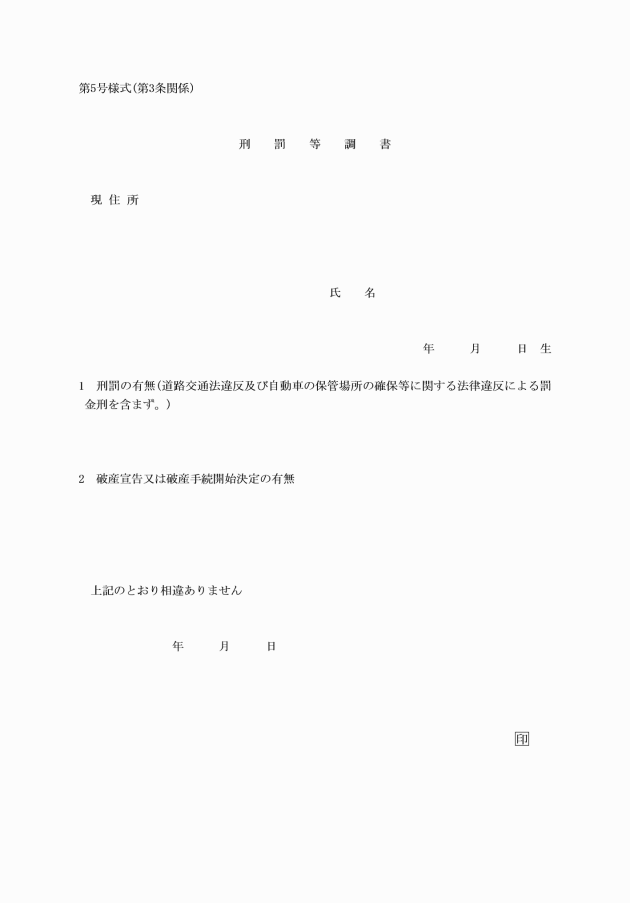 第5号様式(第3条関係)

刑　罰　等　調　書

現 住 所

氏　名

年　　月　　日 生

1　刑罰の有無(道路交通法違反及び自動車の保管場所の確保等に関する法律違反による罰金刑を含まず。)

2　破産宣告又は破産手続開始決定の有無

上記のとおり相違ありません

年　　月　　日

印